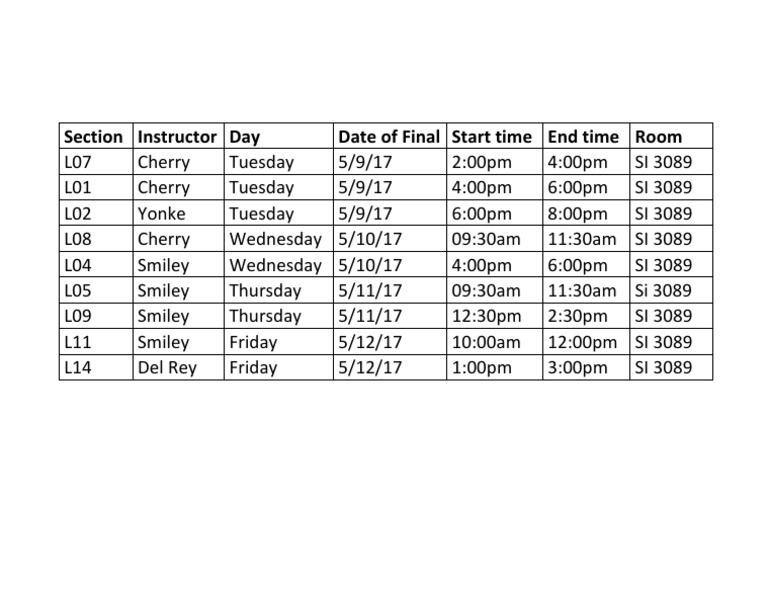 | Section | Instructor | Day | Date of Final | Start time | End time | Room |
|---|---|---|---|---|---|---|
| L07 | Cherry | Tuesday | 5/9/17 | 2:00pm | 4:00pm | SI 3089 |
| L01 | Cherry | Tuesday | 5/9/17 | 4:00pm | 6:00pm | SI 3089 |
| L02 | Yonke | Tuesday | 5/9/17 | 6:00pm | 8:00pm | SI 3089 |
| L08 | Cherry | Wednesday | 5/10/17 | 09:30am | 11:30am | SI 3089 |
| L04 | Smiley | Wednesday | 5/10/17 | 4:00pm | 6:00pm | SI 3089 |
| L05 | Smiley | Thursday | 5/11/17 | 09:30am | 11:30am | Si 3089 |
| L09 | Smiley | Thursday | 5/11/17 | 12:30pm | 2:30pm | SI 3089 |
| L11 | Smiley | Friday | 5/12/17 | 10:00am | 12:00pm | SI 3089 |
| L14 | Del Rey | Friday | 5/12/17 | 1:00pm | 3:00pm | SI 3089 |